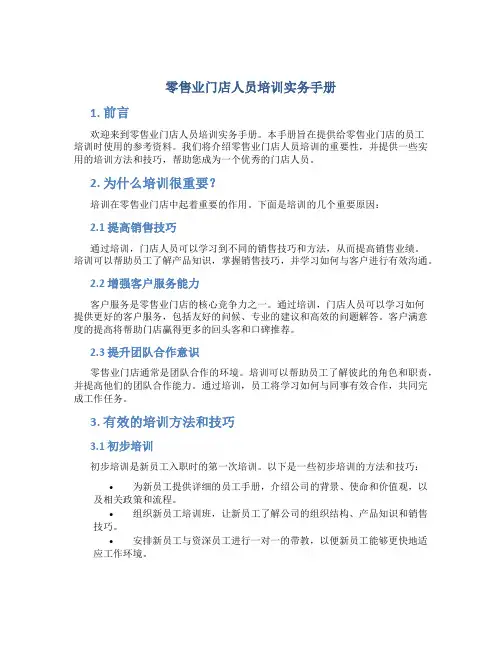 零售业门店人员培训实务手册

1. 前言

欢迎来到零售业门店人员培训实务手册。本手册旨在提供给零售业门店的员工培训时使用的参考资料。我们将介绍零售业门店人员培训的重要性，并提供一些实用的培训方法和技巧，帮助您成为一个优秀的门店人员。

2. 为什么培训很重要？

培训在零售业门店中起着重要的作用。下面是培训的几个重要原因：

2.1 提高销售技巧

通过培训，门店人员可以学习到不同的销售技巧和方法，从而提高销售业绩。培训可以帮助员工了解产品知识，掌握销售技巧，并学习如何与客户进行有效沟通。

2.2 增强客户服务能力

客户服务是零售业门店的核心竞争力之一。通过培训，门店人员可以学习如何提供更好的客户服务，包括友好的问候、专业的建议和高效的问题解答。客户满意度的提高将帮助门店赢得更多的回头客和口碑推荐。

2.3 提升团队合作意识

零售业门店通常是团队合作的环境。培训可以帮助员工了解彼此的角色和职责，并提高他们的团队合作能力。通过培训，员工将学习如何与同事有效合作，共同完成工作任务。

3. 有效的培训方法和技巧

3.1 初步培训

初步培训是新员工入职时的第一次培训。以下是一些初步培训的方法和技巧：

• 为新员工提供详细的员工手册，介绍公司的背景、使命和价值观，以及相关政策和流程。
• 组织新员工培训班，让新员工了解公司的组织结构、产品知识和销售技巧。
• 安排新员工与资深员工进行一对一的带教，以便新员工能够更快地适应工作环境。